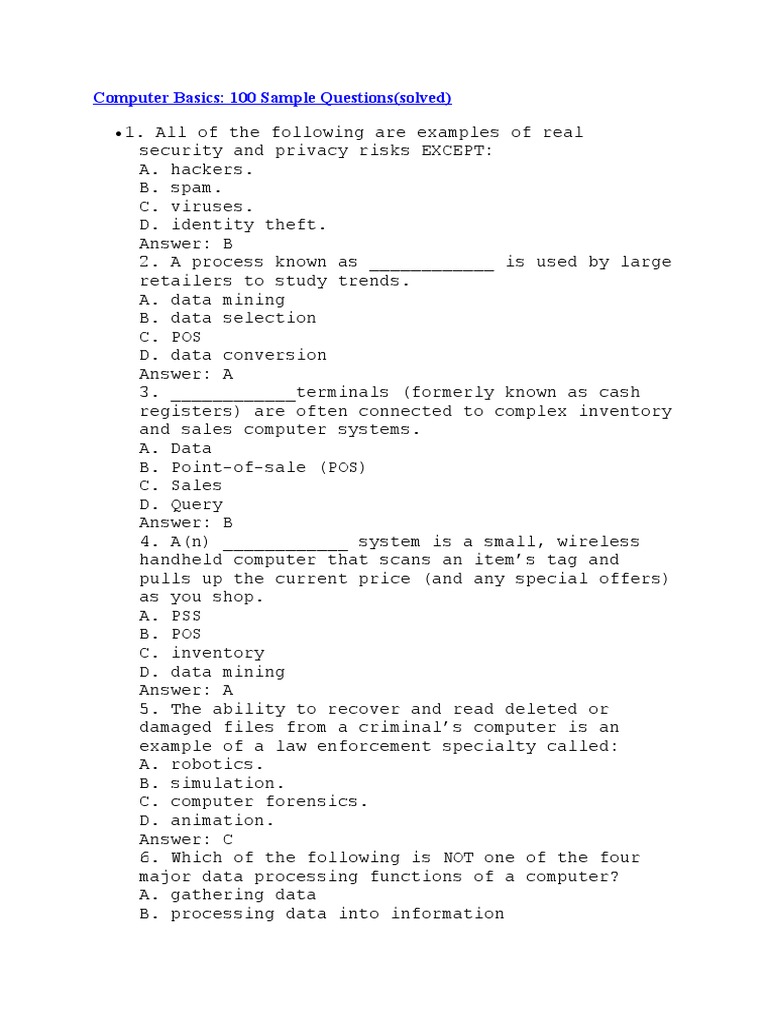 Computer Basics: 100 Sample Questions(solved)

•1. All of the following are examples of real security and privacy risks EXCEPT:
A. hackers.
B. spam.
C. viruses.
D. identity theft.
Answer: B
2. A process known as ____________ is used by large retailers to study trends.
A. data mining
B. data selection
C. POS
D. data conversion
Answer: A
3. ____________terminals (formerly known as cash registers) are often connected to complex inventory and sales computer systems.
A. Data
B. Point-of-sale (POS)
C. Sales
D. Query
Answer: B
4. A(n) ____________ system is a small, wireless handheld computer that scans an item's tag and pulls up the current price (and any special offers) as you shop.
A. PSS
B. POS
C. inventory
D. data mining
Answer: A
5. The ability to recover and read deleted or damaged files from a criminal's computer is an example of a law enforcement specialty called:
A. robotics.
B. simulation.
C. computer forensics.
D. animation.
Answer: C
6. Which of the following is NOT one of the four major data processing functions of a computer?
A. gathering data
B. processing data into information